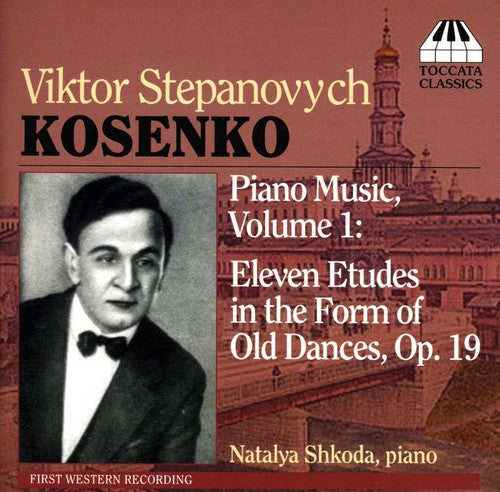 TOCCATA CLASSICS

Viktor Stepanovych
KOSENKO

Piano Music, Volume 1:

Eleven Etudes in the Form of Old Dances, Op. 19

Natalya Shkoda, piano

FIRST WESTERN RECORDING